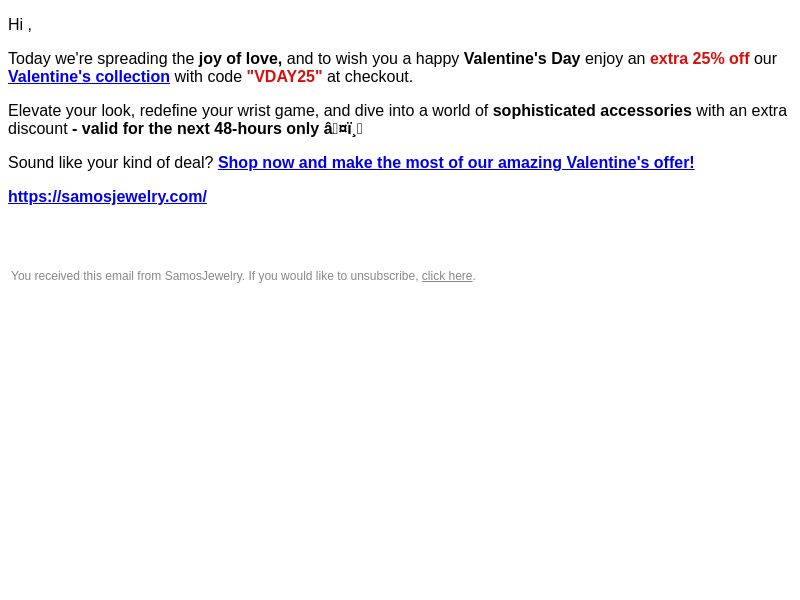 Hi ,

Today we're spreading the joy of love, and to wish you a happy Valentine's Day enjoy an extra 25% off our Valentine's collection with code "VDAY25" at checkout.

Elevate your look, redefine your wrist game, and dive into a world of sophisticated accessories with an extra discount - valid for the next 48-hours only â¤ï¸

Sound like your kind of deal? Shop now and make the most of our amazing Valentine's offer!

https://samosjewelry.com/

You received this email from SamosJewelry. If you would like to unsubscribe, click here.